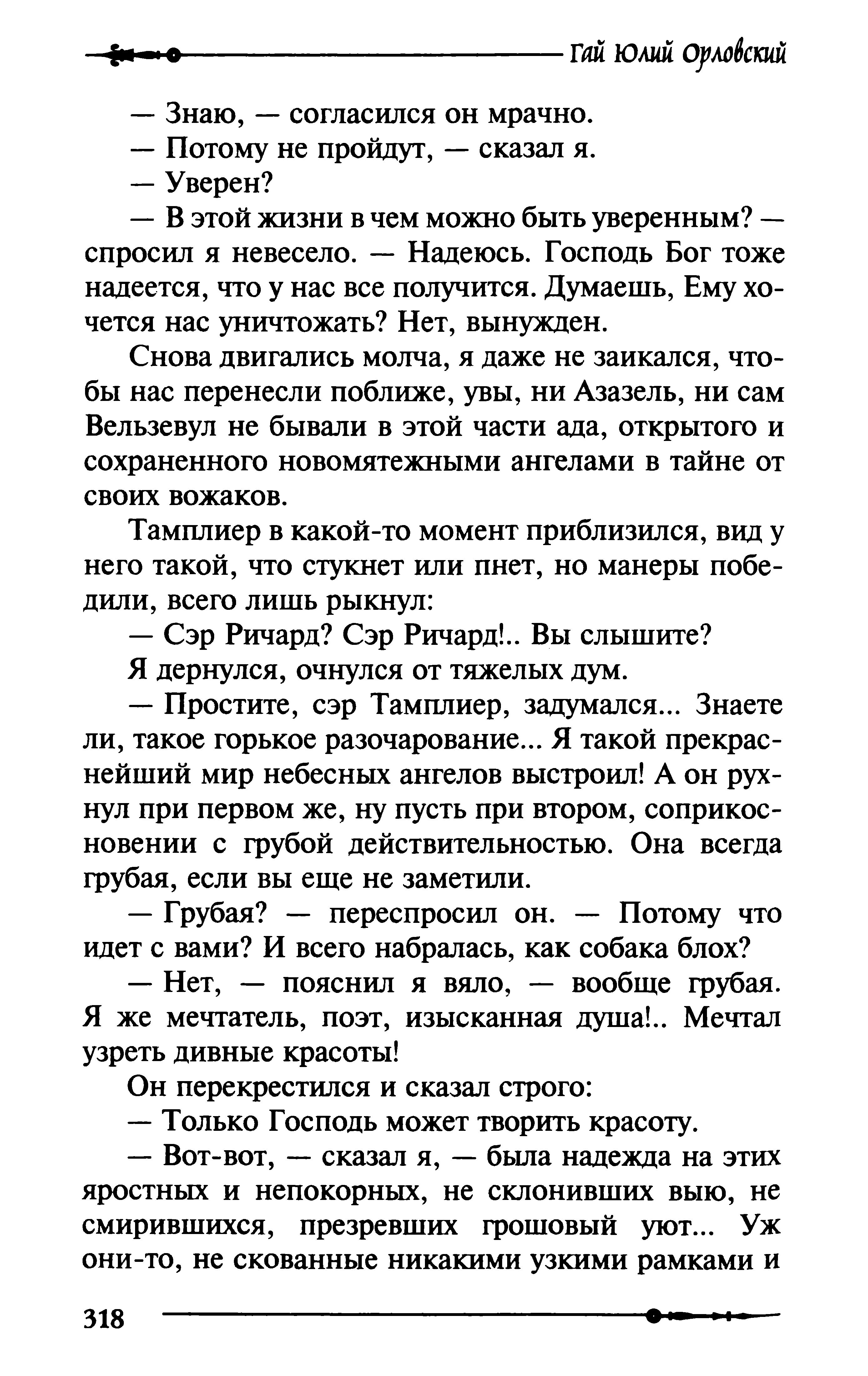 Гай Юлий Орловский

— Знаю, — согласился он мрачно.

— Потому не пройдут, — сказал я.

— Уверен?

— В этой жизни в чем можно быть уверенным? — спросил я невесело. — Надеюсь. Господь Бог тоже надеется, что у нас все получится. Думаешь, Ему хочется нас уничтожать? Нет, вынужден.

Снова двигались молча, я даже не заикался, чтобы нас перенесли поближе, увы, ни Азазель, ни сам Вельзевул не бывали в этой части ада, открытого и сохраненного новомятежными ангелами в тайне от своих вожаков.

Тамплиер в какой-то момент приблизился, вид у него такой, что стукнет или пнет, но манеры победили, всего лишь рыкнул:

— Сэр Ричард? Сэр Ричард!.. Вы слышите?

Я дернулся, очнулся от тяжелых дум.

— Простите, сэр Тамплиер, задумался... Знаете ли, такое горькое разочарование... Я такой прекраснейший мир небесных ангелов выстроил! А он рухнул при первом же, ну пусть при втором, соприкосновении с грубой действительностью. Она всегда грубая, если вы еще не заметили.

— Грубая? — переспросил он. — Потому что идет с вами? И всего набралась, как собака блох?

— Нет, — пояснил я вяло, — вообще грубая. Я же мечтатель, поэт, изысканная душа!.. Мечтал узреть дивные красоты!

Он перекрестился и сказал строго:

— Только Господь может творить красоту.

— Вот-вот, — сказал я, — была надежда на этих яростных и непокорных, не склонивших выю, не смирившихся, презревших грошовый уют... Уж они-то, не скованные никакими узкими рамками и

318